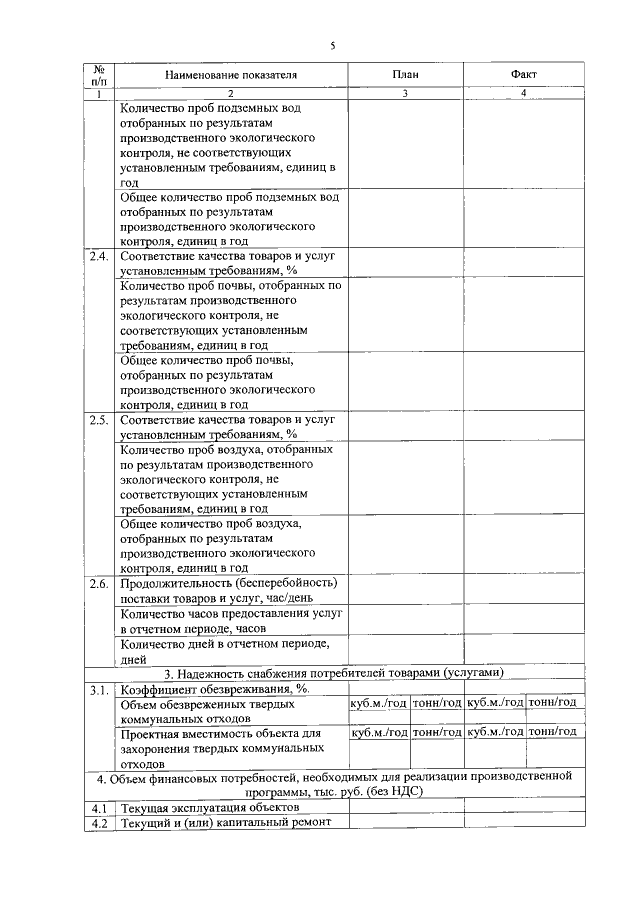 5

| № п/п | Наименование показателя | План | | Факт | |
|---|---|---|---|---|---|
| 1 | 2 | 3 | | 4 | |
| | Количество проб подземных вод отобранных по результатам производственного экологического контроля, не соответствующих установленным требованиям, единиц в год | | | | |
| | Общее количество проб подземных вод отобранных по результатам производственного экологического контроля, единиц в год | | | | |
| 2.4. | Соответствие качества товаров и услуг установленным требованиям, % | | | | |
| | Количество проб почвы, отобранных по результатам производственного экологического контроля, не соответствующих установленным требованиям, единиц в год | | | | |
| | Общее количество проб почвы, отобранных по результатам производственного экологического контроля, единиц в год | | | | |
| 2.5. | Соответствие качества товаров и услуг установленным требованиям, % | | | | |
| | Количество проб воздуха, отобранных по результатам производственного экологического контроля, не соответствующих установленным требованиям, единиц в год | | | | |
| | Общее количество проб воздуха, отобранных по результатам производственного экологического контроля, единиц в год | | | | |
| 2.6. | Продолжительность (бесперебойность) поставки товаров и услуг, час/день | | | | |
| | Количество часов предоставления услуг в отчетном периоде, часов | | | | |
| | Количество дней в отчетном периоде, дней | | | | |
| 3. Надежность снабжения потребителей товарами (услугами) | | | | | |
| 3.1. | Коэффициент обезвреживания, %. | | | | |
| | Объем обезвреженных твердых коммунальных отходов | куб.м./год | тонн/год | куб.м./год | тонн/год |
| | Проектная вместимость объекта для захоронения твердых коммунальных отходов | куб.м./год | тонн/год | куб.м./год | тонн/год |
| 4. Объем финансовых потребностей, необходимых для реализации производственной программы, тыс. руб. (без НДС) | | | | | |
| 4.1 | Текущая эксплуатация объектов | | | | |
| 4.2 | Текущий и (или) капитальный ремонт | | | | |